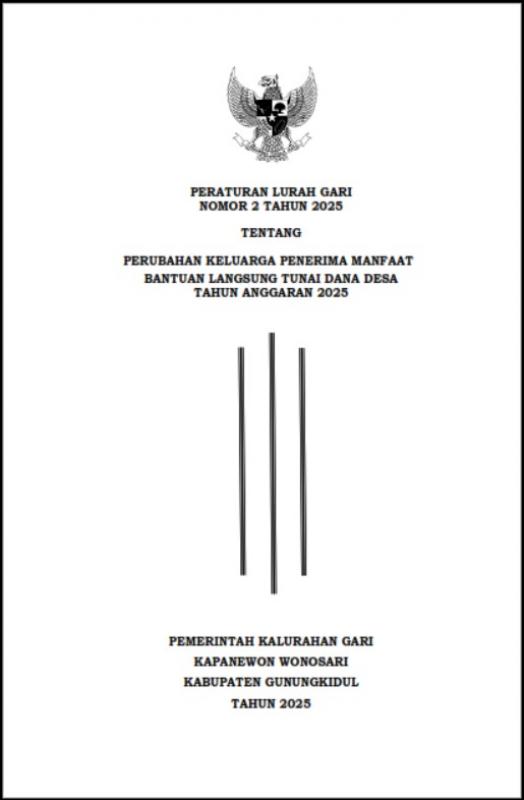 PERATURAN LURAH GARI
NOMOR 2 TAHUN 2025

TENTANG

PERUBAHAN KELUARGA PENERIMA MANFAAT
BANTUAN LANGSUNG TUNAI DANA DESA
TAHUN ANGGARAN 2025

PEMERINTAH KALURAHAN GARI
KAPANEWON WONOSARI
KABUPATEN GUNUNGKIDUL
TAHUN 2025